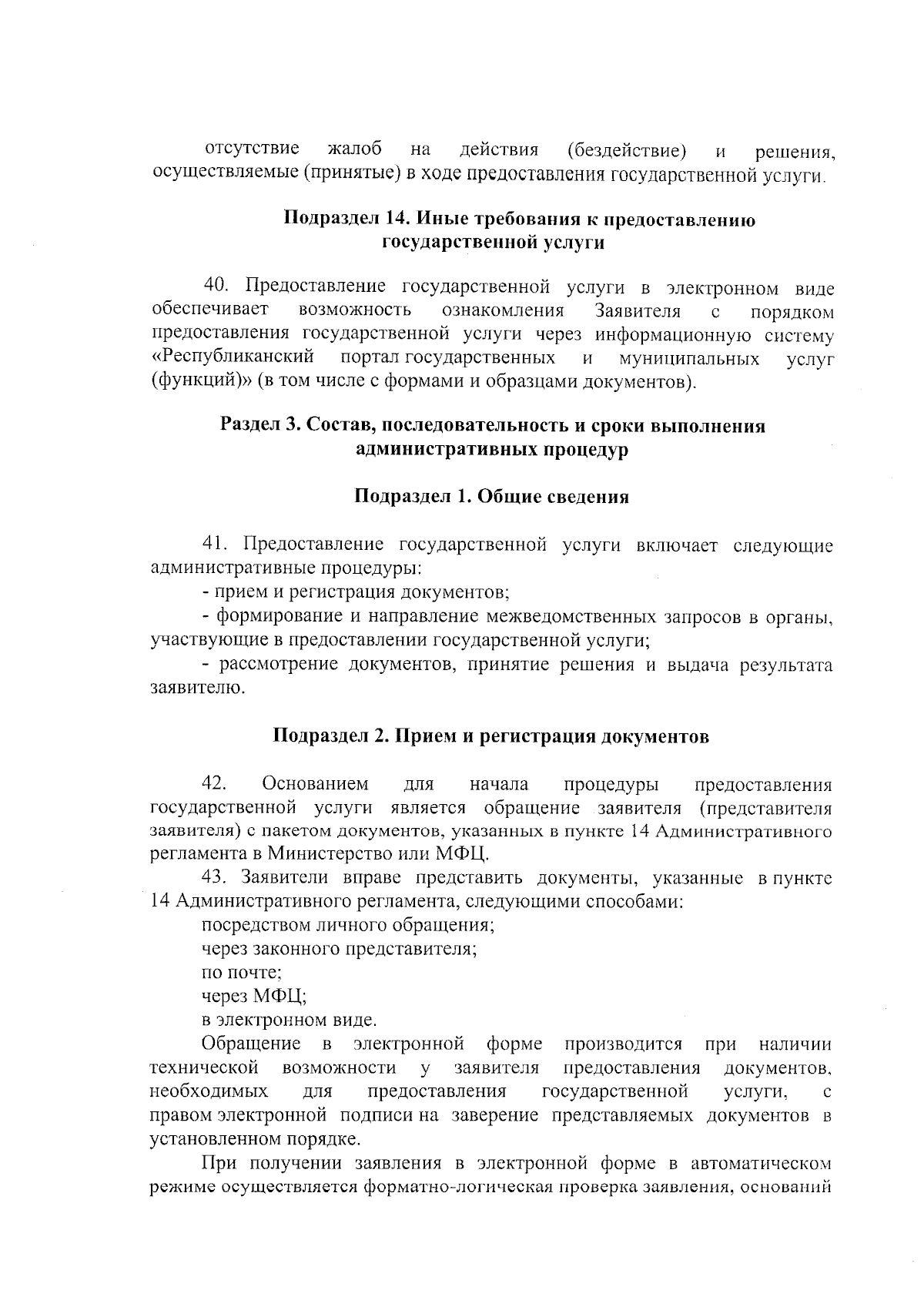 отсутствие жалоб на действия (бездействие) и решения, осуществляемые (принятые) в ходе предоставления государственной услуги.

Подраздел 14. Иные требования к предоставлению государственной услуги

40. Предоставление государственной услуги в электронном виде обеспечивает возможность ознакомления Заявителя с порядком предоставления государственной услуги через информационную систему «Республиканский портал государственных и муниципальных услуг (функций)» (в том числе с формами и образцами документов).

Раздел 3. Состав, последовательность и сроки выполнения административных процедур

Подраздел 1. Общие сведения

41. Предоставление государственной услуги включает следующие административные процедуры:

- прием и регистрация документов;

- формирование и направление межведомственных запросов в органы, участвующие в предоставлении государственной услуги;

- рассмотрение документов, принятие решения и выдача результата заявителю.

Подраздел 2. Прием и регистрация документов

42. Основанием для начала процедуры предоставления государственной услуги является обращение заявителя (представителя заявителя) с пакетом документов, указанных в пункте 14 Административного регламента в Министерство или МФЦ.

43. Заявители вправе представить документы, указанные в пункте 14 Административного регламента, следующими способами:

посредством личного обращения;

через законного представителя;

по почте;

через МФЦ;

в электронном виде.

Обращение в электронной форме производится при наличии технической возможности у заявителя предоставления документов, необходимых для предоставления государственной услуги, с правом электронной подписи на заверение представляемых документов в установленном порядке.

При получении заявления в электронной форме в автоматическом режиме осуществляется форматно-логическая проверка заявления, оснований